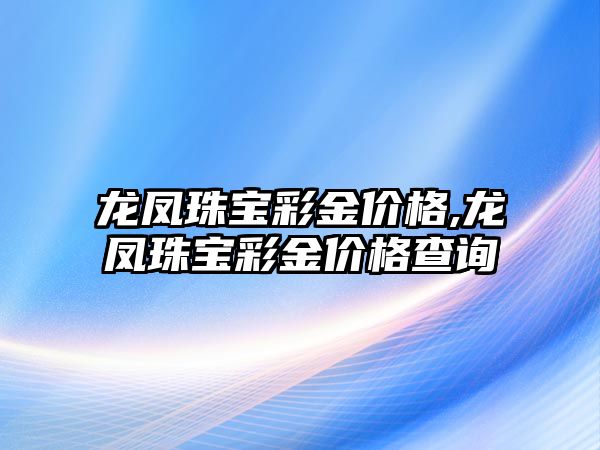 龙凤珠宝彩金价格,龙凤珠宝彩金价格查询